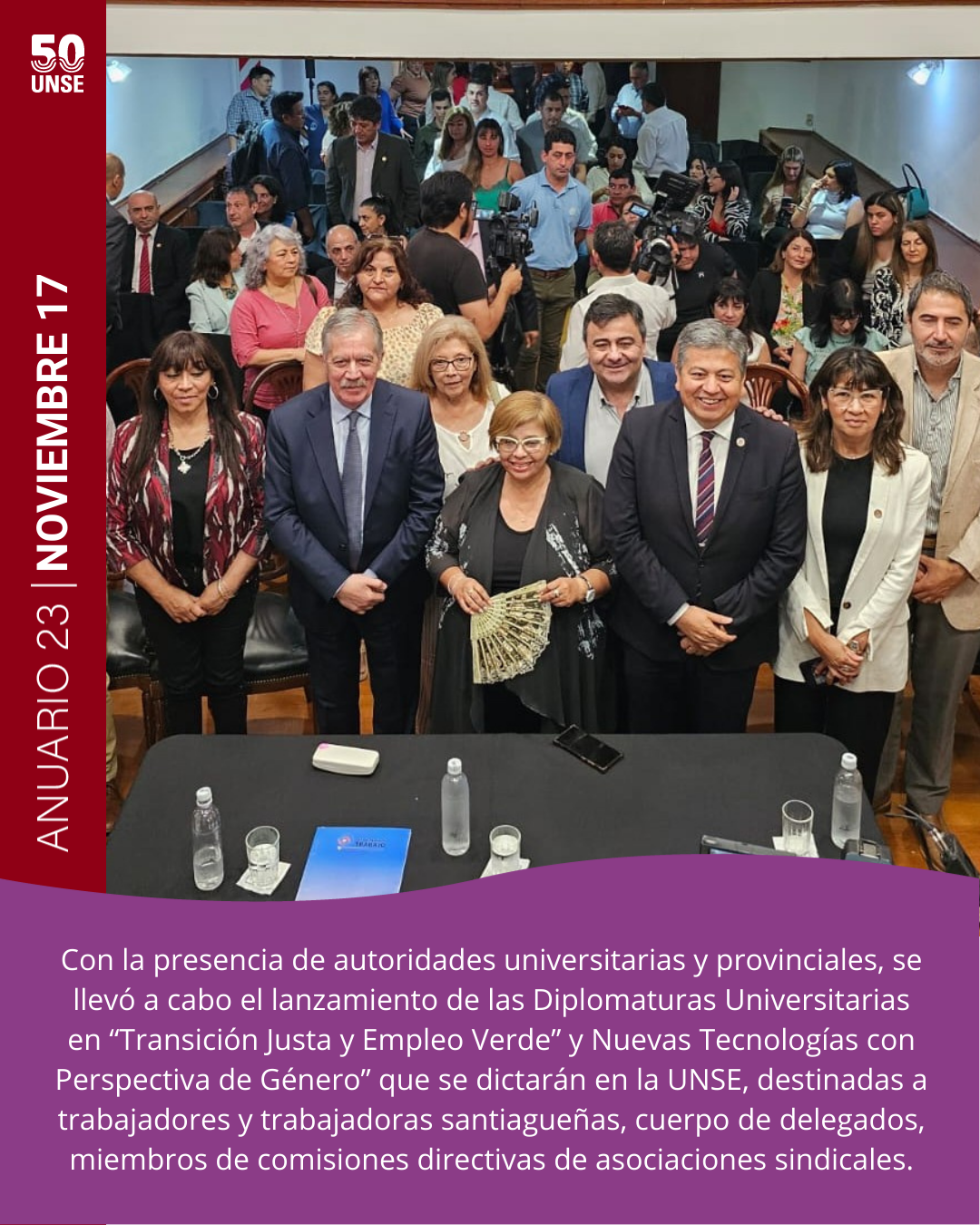 50
UNSE

ANUARIO 23 | NOVIEMBRE 17

Con la presencia de autoridades universitarias y provinciales, se llevó a cabo el lanzamiento de las Diplomaturas Universitarias en "Transición Justa y Empleo Verde" y Nuevas Tecnologías con Perspectiva de Género" que se dictarán en la UNSE, destinadas a trabajadores y trabajadoras santiagueñas, cuerpo de delegados, miembros de comisiones directivas de asociaciones sindicales.